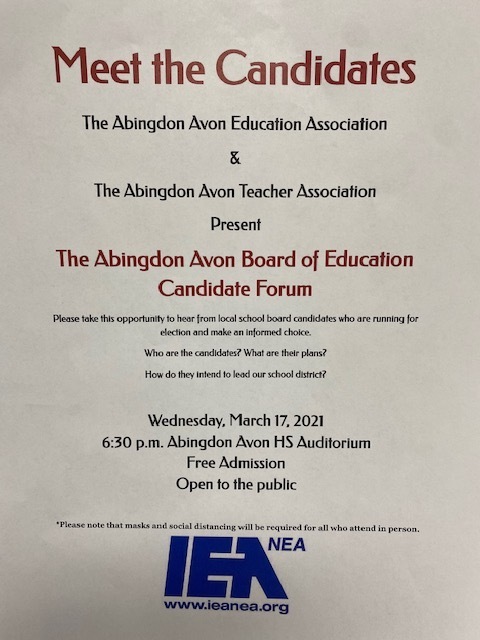 Meet the Candidates

The Abingdon Avon Education Association

&

The Abingdon Avon Teacher Association

Present

The Abingdon Avon Board of Education Candidate Forum

Please take this opportunity to hear from local school board candidates who are running for election and make an informed choice.

Who are the candidates? What are their plans?

How do they intend to lead our school district?

Wednesday, March 17, 2021
6:30 p.m. Abingdon Avon HS Auditorium
Free Admission
Open to the public

*Please note that masks and social distancing will be required for all who attend in person.

IEA NEA

www.ieanea.org